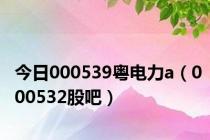 今日000539粤电力a（000532股吧）